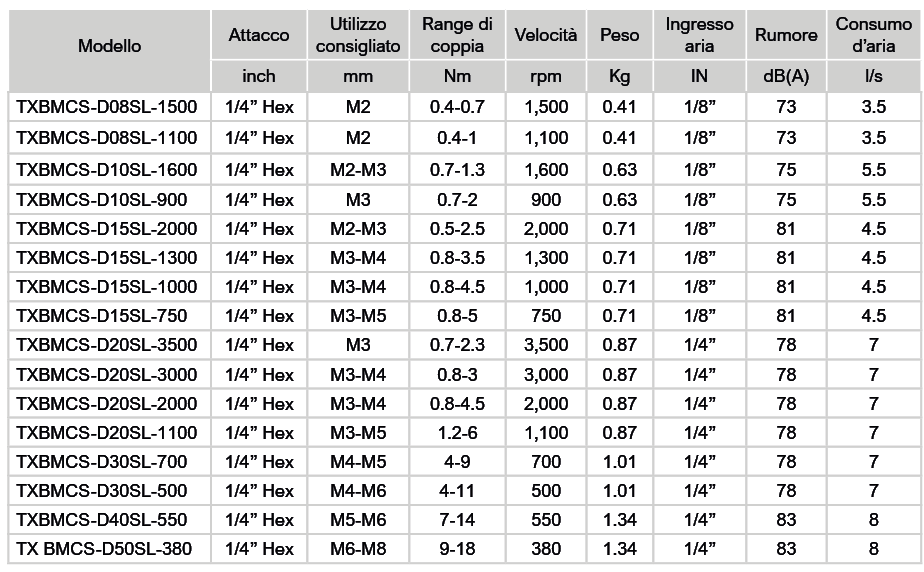 | Modello | Attacco | Utilizzo consigliato | Range di coppia | Velocità | Peso | Ingresso aria | Rumore | Consumo d'aria |
|---|---|---|---|---|---|---|---|---|
| | inch | mm | Nm | rpm | Kg | IN | dB(A) | l/s |
| TXBMCS-D08SL-1500 | 1/4" Hex | M2 | 0.4-0.7 | 1,500 | 0.41 | 1/8" | 73 | 3.5 |
| TXBMCS-D08SL-1100 | 1/4" Hex | M2 | 0.4-1 | 1,100 | 0.41 | 1/8" | 73 | 3.5 |
| TXBMCS-D10SL-1600 | 1/4" Hex | M2-M3 | 0.7-1.3 | 1,600 | 0.63 | 1/8" | 75 | 5.5 |
| TXBMCS-D10SL-900 | 1/4" Hex | M3 | 0.7-2 | 900 | 0.63 | 1/8" | 75 | 5.5 |
| TXBMCS-D15SL-2000 | 1/4" Hex | M2-M3 | 0.5-2.5 | 2,000 | 0.71 | 1/8" | 81 | 4.5 |
| TXBMCS-D15SL-1300 | 1/4" Hex | M3-M4 | 0.8-3.5 | 1,300 | 0.71 | 1/8" | 81 | 4.5 |
| TXBMCS-D15SL-1000 | 1/4" Hex | M3-M4 | 0.8-4.5 | 1,000 | 0.71 | 1/8" | 81 | 4.5 |
| TXBMCS-D15SL-750 | 1/4" Hex | M3-M5 | 0.8-5 | 750 | 0.71 | 1/8" | 81 | 4.5 |
| TXBMCS-D20SL-3500 | 1/4" Hex | M3 | 0.7-2.3 | 3,500 | 0.87 | 1/4" | 78 | 7 |
| TXBMCS-D20SL-3000 | 1/4" Hex | M3-M4 | 0.8-3 | 3,000 | 0.87 | 1/4" | 78 | 7 |
| TXBMCS-D20SL-2000 | 1/4" Hex | M3-M4 | 0.8-4.5 | 2,000 | 0.87 | 1/4" | 78 | 7 |
| TXBMCS-D20SL-1100 | 1/4" Hex | M3-M5 | 1.2-6 | 1,100 | 0.87 | 1/4" | 78 | 7 |
| TXBMCS-D30SL-700 | 1/4" Hex | M4-M5 | 4-9 | 700 | 1.01 | 1/4" | 78 | 7 |
| TXBMCS-D30SL-500 | 1/4" Hex | M4-M6 | 4-11 | 500 | 1.01 | 1/4" | 78 | 7 |
| TXBMCS-D40SL-550 | 1/4" Hex | M5-M6 | 7-14 | 550 | 1.34 | 1/4" | 83 | 8 |
| TX BMCS-D50SL-380 | 1/4" Hex | M6-M8 | 9-18 | 380 | 1.34 | 1/4" | 83 | 8 |